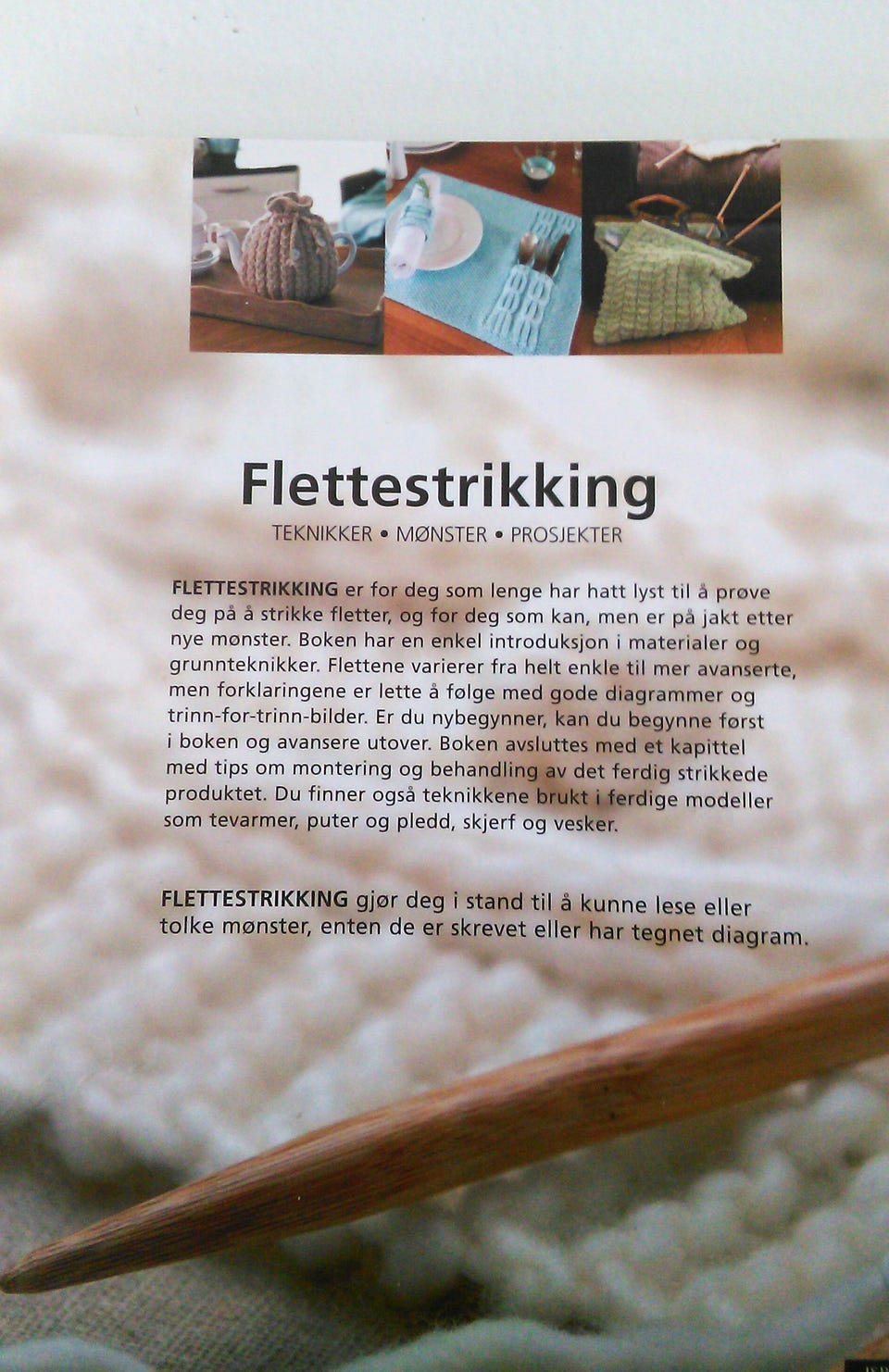 Flettestrikking

TEKNIKKER • MØNSTER • PROSJEKTER

FLETTESTRIKKING er for deg som lenge har hatt lyst til å prøve deg på å strikke fletter, og for deg som kan, men er på jakt etter nye mønster. Boken har en enkel introduksjon i materialer og grunnteknikker. Flettene varierer fra helt enkle til mer avanserte, men forklaringene er lette å følge med gode diagrammer og trinn-for-trinn-bilder. Er du nybegynner, kan du begynne først i boken og avansere utover. Boken avsluttes med et kapittel med tips om montering og behandling av det ferdig strikkede produktet. Du finner også teknikkene brukt i ferdige modeller som tevarmer, puter og pledd, skjerf og vesker.

FLETTESTRIKKING gjør deg i stand til å kunne lese eller tolke mønster, enten de er skrevet eller har tegnet diagram.